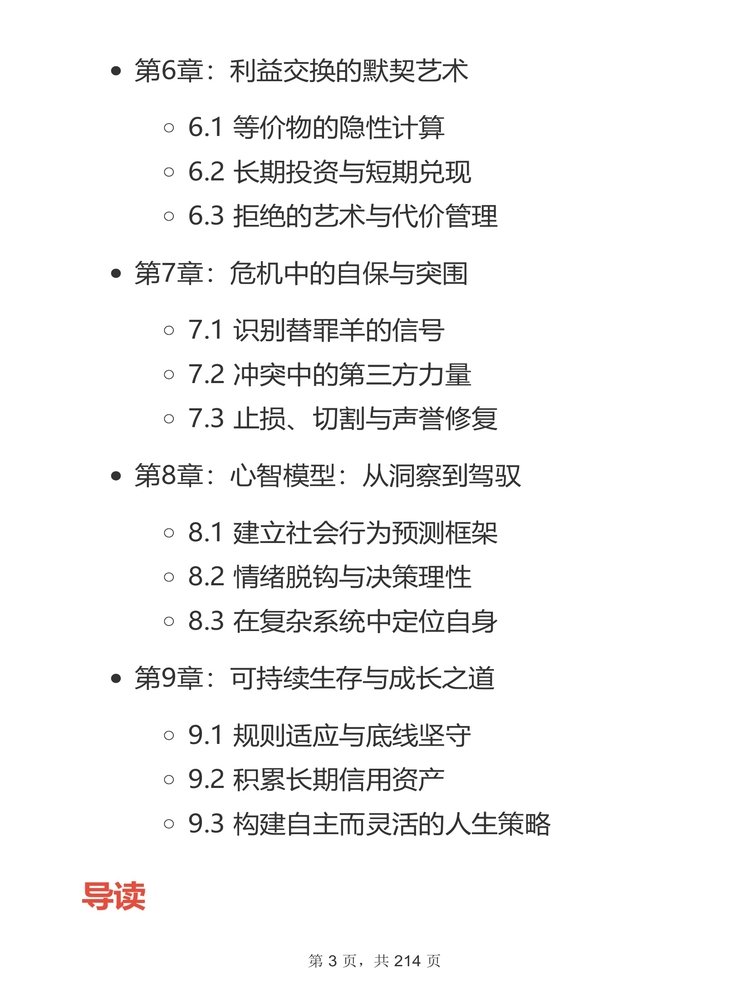 • 第6章：利益交换的默契艺术

◦ 6.1 等价物的隐性计算
◦ 6.2 长期投资与短期兑现
◦ 6.3 拒绝的艺术与代价管理

• 第7章：危机中的自保与突围

◦ 7.1 识别替罪羊的信号
◦ 7.2 冲突中的第三方力量
◦ 7.3 止损、切割与声誉修复

• 第8章：心智模型：从洞察到驾驭

◦ 8.1 建立社会行为预测框架
◦ 8.2 情绪脱钩与决策理性
◦ 8.3 在复杂系统中定位自身

• 第9章：可持续生存与成长之道

◦ 9.1 规则适应与底线坚守
◦ 9.2 积累长期信用资产
◦ 9.3 构建自主而灵活的人生策略

导读

第3页，共214页